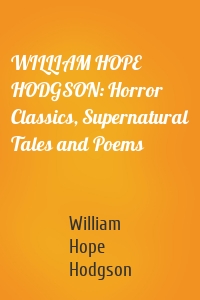 WILLIAM HOPE HODGSON: Horror Classics, Supernatural Tales and Poems

William Hope Hodgson